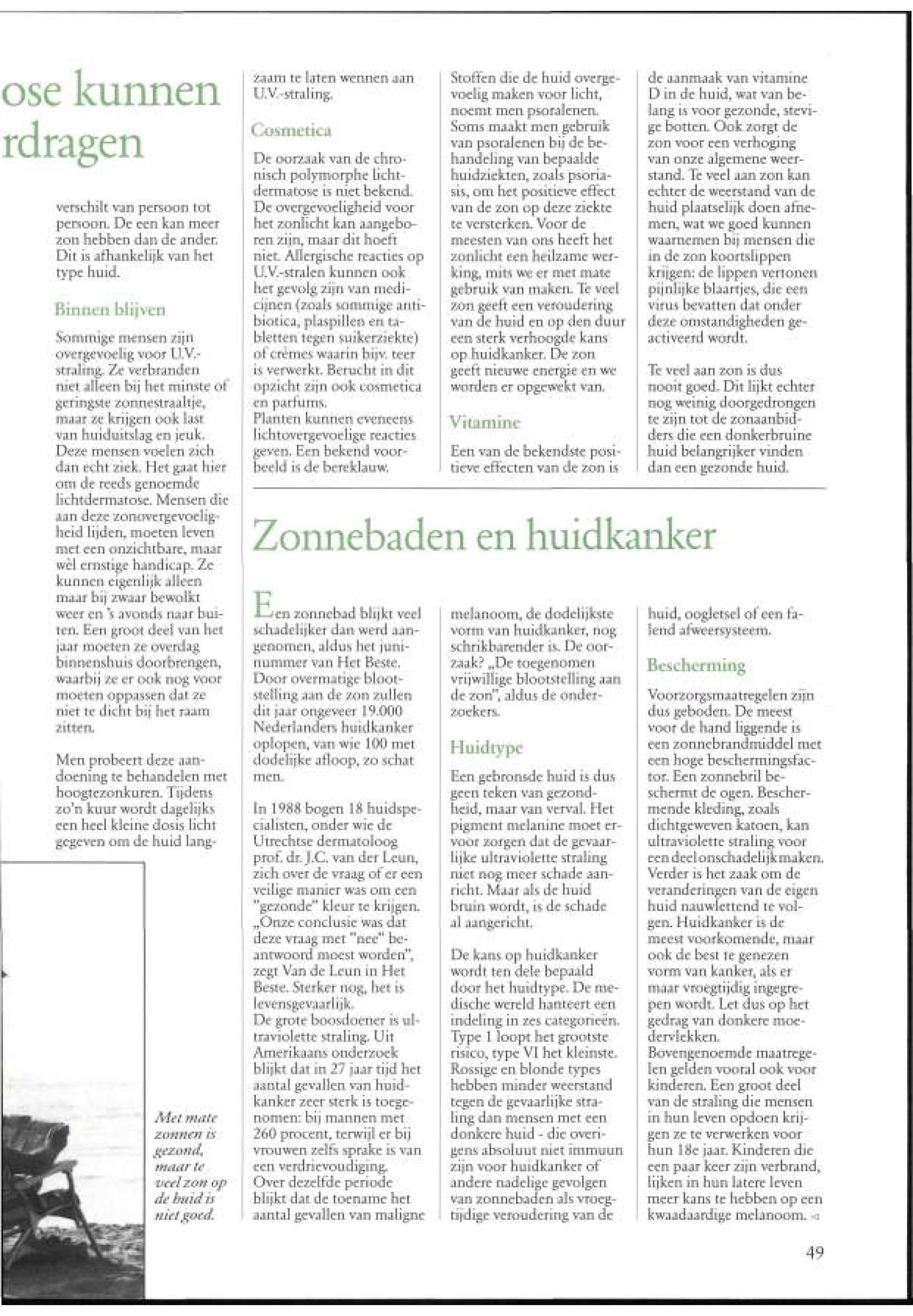 ose kunnen
rdragen

verschilt van persoon tot persoon. De een kan meer zon hebben dan de ander. Dit is afhankelijk van het type huid.

Binnen blijven

Sommige mensen zijn overgevoelig voor U.V.-straling. Ze verbranden niet alleen bij het minste of geringste zonnestraaltje, maar ze krijgen ook last van huiduitslag en jeuk. Deze mensen voelen zich dan echt ziek. Het gaat hier om de reeds genoemde lichtdermatose. Mensen die aan deze zonovergevoeligheid lijden, moeten leven met een onzichtbare, maar wèl ernstige handicap. Ze kunnen eigenlijk alleen maar bij zwaar bewolkt weer en 's avonds naar buiten. Een groot deel van het jaar moeten ze overdag binnenshuis doorbrengen, waarbij ze er ook nog voor moeten oppassen dat ze niet te dicht bij het raam zitten.

Men probeert deze aandoening te behandelen met hoogtezonkuren. Tijdens zo'n kuur wordt dagelijks een heel kleine dosis licht gegeven om de huid langzaam te laten wennen aan U.V.-straling.

Cosmetica

De oorzaak van de chronisch polymorphe lichtdermatose is niet bekend. De overgevoeligheid voor het zonlicht kan aangeboren zijn, maar dit hoeft niet. Allergische reacties op U.V.-stralen kunnen ook het gevolg zijn van medicijnen (zoals sommige antibiotica, plaspillen en tabletten tegen suikerziekte) of crèmes waarin bijv. teer is verwerkt. Berucht in dit opzicht zijn ook cosmetica en parfums.
Planten kunnen eveneens lichtovergevoelige reacties geven. Een bekend voorbeeld is de bereklauw.

Stoffen die de huid overgevoelig maken voor licht, noemt men psoralenen. Soms maakt men gebruik van psoralenen bij de behandeling van bepaalde huidziekten, zoals psoriasis, om het positieve effect van de zon op deze ziekte te versterken. Voor de meesten van ons heeft het zonlicht een heilzame werking, mits we er met mate gebruik van maken. Te veel zon geeft een veroudering van de huid en op den duur een sterk verhoogde kans op huidkanker. De zon geeft nieuwe energie en we worden er opgewekt van.

Vitamine

Een van de bekendste positieve effecten van de zon is de aanmaak van vitamine D in de huid, wat van belang is voor gezonde, stevige botten. Ook zorgt de zon voor een verhoging van onze algemene weerstand. Te veel aan zon kan echter de weerstand van de huid plaatselijk doen afnemen, wat we goed kunnen waarnemen bij mensen die in de zon koortslippen krijgen: de lippen vertonen pijnlijke blaartjes, die een virus bevatten dat onder deze omstandigheden geactiveerd wordt.

Te veel aan zon is dus nooit goed. Dit lijkt echter nog weinig doorgedrongen te zijn tot de zonaanbidders die een donkerbruine huid belangrijker vinden dan een gezonde huid.

Zonnebaden en huidkanker

Een zonnebad blijkt veel schadelijker dan werd aangenomen, aldus het juninummer van Het Beste. Door overmatige blootstelling aan de zon zullen dit jaar ongeveer 19.000 Nederlanders huidkanker oplopen, van wie 100 met dodelijke afloop, zo schat men.

In 1988 bogen 18 huidspecialisten, onder wie de Utrechtse dermatoloog prof. dr. J.C. van der Leun, zich over de vraag of er een veilige manier was om een "gezonde" kleur te krijgen. „Onze conclusie was dat deze vraag met "nee" beantwoord moest worden", zegt Van de Leun in Het Beste. Sterker nog, het is levensgevaarlijk.
De grote boosdoener is ultraviolette straling. Uit Amerikaans onderzoek blijkt dat in 27 jaar tijd het aantal gevallen van huidkanker zeer sterk is toegenomen: bij mannen met 260 procent, terwijl er bij vrouwen zelfs sprake is van een verdrievoudiging. Over dezelfde periode blijkt dat de toename het aantal gevallen van maligne melanoom, de dodelijkste vorm van huidkanker, nog schrikbarender is. De oorzaak? „De toegenomen vrijwillige blootstelling aan de zon", aldus de onderzoekers.

Huidtype

Een gebronsde huid is dus geen teken van gezondheid, maar van verval. Het pigment melanine moet ervoor zorgen dat de gevaarlijke ultraviolette straling niet nog meer schade aanricht. Maar als de huid bruin wordt, is de schade al aangericht.

De kans op huidkanker wordt ten dele bepaald door het huidtype. De medische wereld hanteert een indeling in zes categorieën. Type 1 loopt het grootste risico, type VI het kleinste. Rossige en blonde types hebben minder weerstand tegen de gevaarlijke straling dan mensen met een donkere huid - die overigens absoluut niet immuun zijn voor huidkanker of andere nadelige gevolgen van zonnebaden als vroegtijdige veroudering van de huid, oogletsel of een falend afweersysteem.

Bescherming

Voorzorgsmaatregelen zijn dus geboden. De meest voor de hand liggende is een zonnebrandmiddel met een hoge beschermingsfactor. Een zonnebril beschermt de ogen. Beschermende kleding, zoals dichtgeweven katoen, kan ultraviolette straling voor een deel onschadelijk maken. Verder is het zaak om de veranderingen van de eigen huid nauwlettend te volgen. Huidkanker is de meest voorkomende, maar ook de best te genezen vorm van kanker, als er maar vroegtijdig ingegrepen wordt. Let dus op het gedrag van donkere moedervlekken.
Bovengenoemde maatregelen gelden vooral ook voor kinderen. Een groot deel van de straling die mensen in hun leven opdoen krijgen ze te verwerken voor hun 18e jaar. Kinderen die een paar keer zijn verbrand, lijken in hun latere leven meer kans te hebben op een kwaadaardige melanoom.

Met mate zonnen is gezond, maar te veel zon op de huid is niet goed.

49